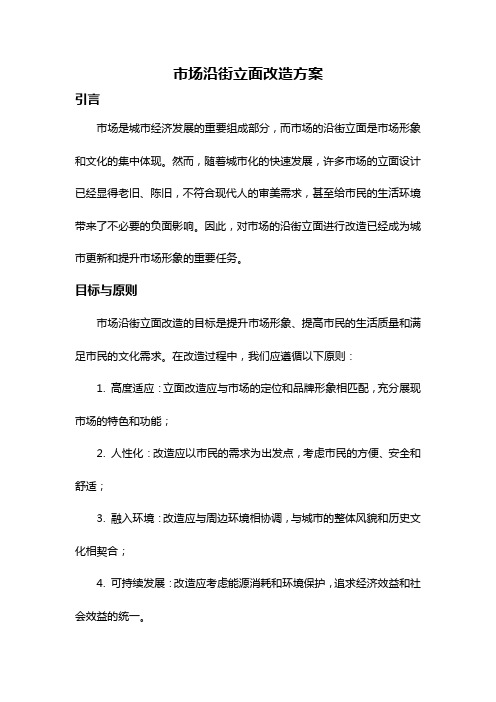 市场沿街立面改造方案

引言

市场是城市经济发展的重要组成部分，而市场的沿街立面是市场形象和文化的集中体现。然而，随着城市化的快速发展，许多市场的立面设计已经显得老旧、陈旧，不符合现代人的审美需求，甚至给市民的生活环境带来了不必要的负面影响。因此，对市场的沿街立面进行改造已经成为城市更新和提升市场形象的重要任务。

目标与原则

市场沿街立面改造的目标是提升市场形象、提高市民的生活质量和满足市民的文化需求。在改造过程中，我们应遵循以下原则：

1. 高度适应：立面改造应与市场的定位和品牌形象相匹配，充分展现市场的特色和功能；

2. 人性化：改造应以市民的需求为出发点，考虑市民的方便、安全和舒适；

3. 融入环境：改造应与周边环境相协调，与城市的整体风貌和历史文化相契合；

4. 可持续发展：改造应考虑能源消耗和环境保护，追求经济效益和社会效益的统一。